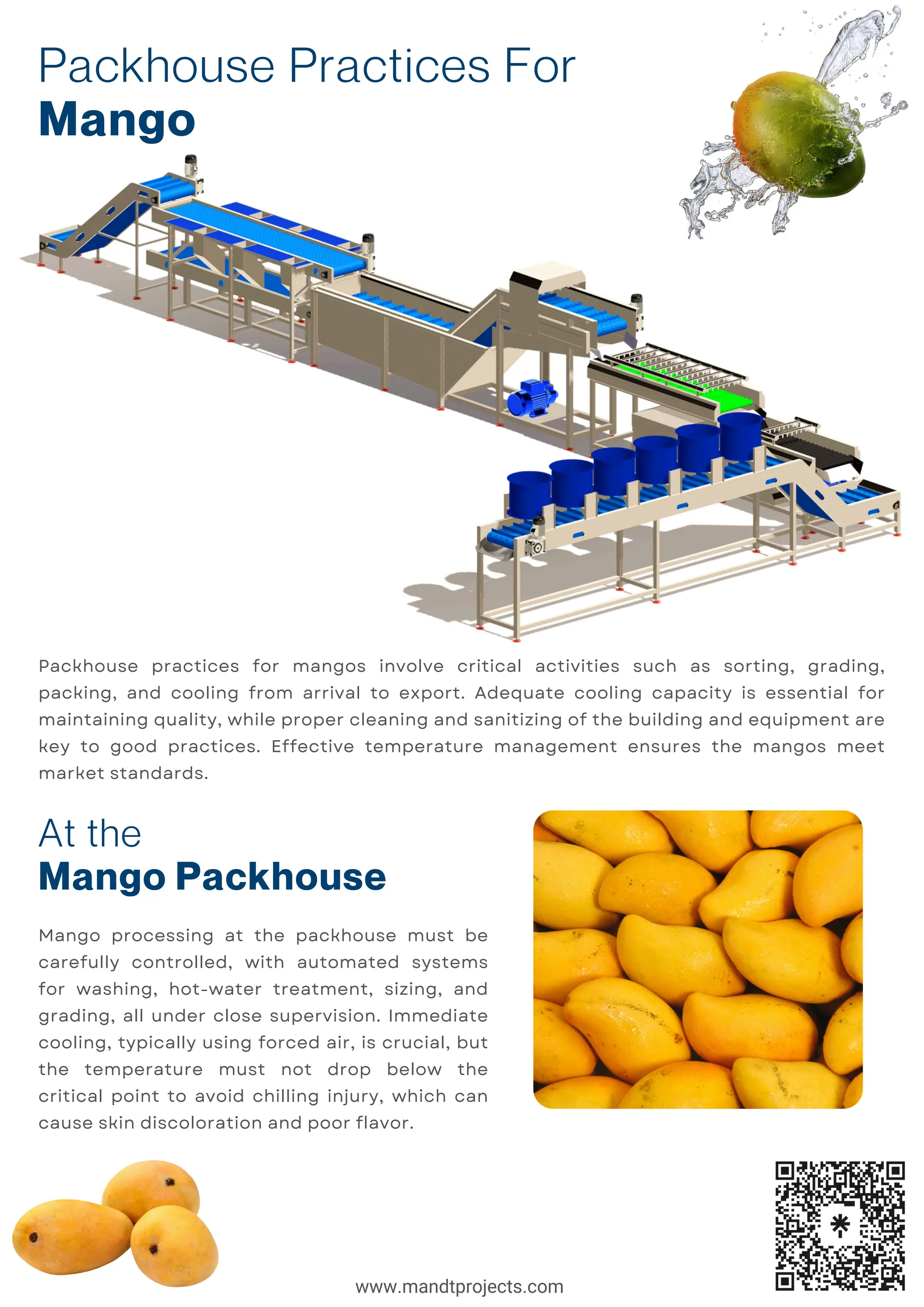 Packhouse Practices For
Mango

Packhouse practices for mangos involve critical activities such as sorting, grading, packing, and cooling from arrival to export. Adequate cooling capacity is essential for maintaining quality, while proper cleaning and sanitizing of the building and equipment are key to good practices. Effective temperature management ensures the mangos meet market standards.

At the
Mango Packhouse

Mango processing at the packhouse must be carefully controlled, with automated systems for washing, hot-water treatment, sizing, and grading, all under close supervision. Immediate cooling, typically using forced air, is crucial, but the temperature must not drop below the critical point to avoid chilling injury, which can cause skin discoloration and poor flavor.

www.mandtprojects.com